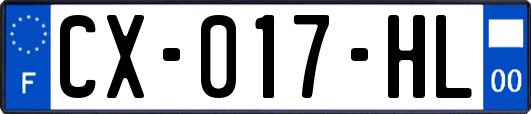 F

CX-017-HL

00